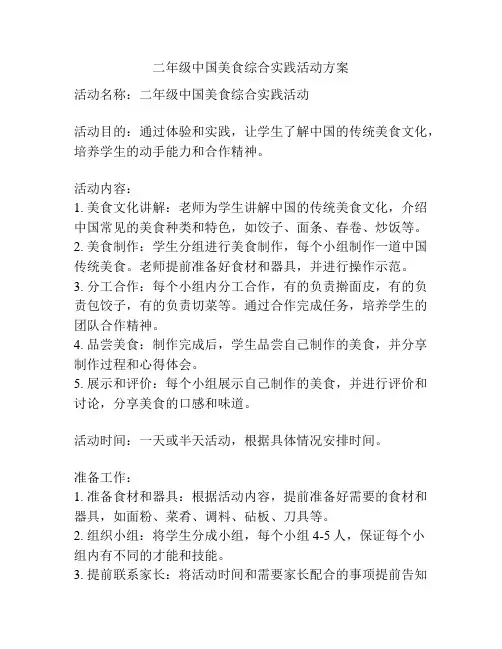 二年级中国美食综合实践活动方案

活动名称：二年级中国美食综合实践活动

活动目的：通过体验和实践，让学生了解中国的传统美食文化，培养学生的动手能力和合作精神。

活动内容：
1. 美食文化讲解：老师为学生讲解中国的传统美食文化，介绍中国常见的美食种类和特色，如饺子、面条、春卷、炒饭等。
2. 美食制作：学生分组进行美食制作，每个小组制作一道中国传统美食。老师提前准备好食材和器具，并进行操作示范。
3. 分工合作：每个小组内分工合作，有的负责擀面皮，有的负责包饺子，有的负责切菜等。通过合作完成任务，培养学生的团队合作精神。
4. 品尝美食：制作完成后，学生品尝自己制作的美食，并分享制作过程和心得体会。
5. 展示和评价：每个小组展示自己制作的美食，并进行评价和讨论，分享美食的口感和味道。

活动时间：一天或半天活动，根据具体情况安排时间。

准备工作：
1. 准备食材和器具：根据活动内容，提前准备好需要的食材和器具，如面粉、菜肴、调料、砧板、刀具等。
2. 组织小组：将学生分成小组，每个小组 4-5 人，保证每个小组内有不同的才能和技能。
3. 提前联系家长：将活动时间和需要家长配合的事项提前告知